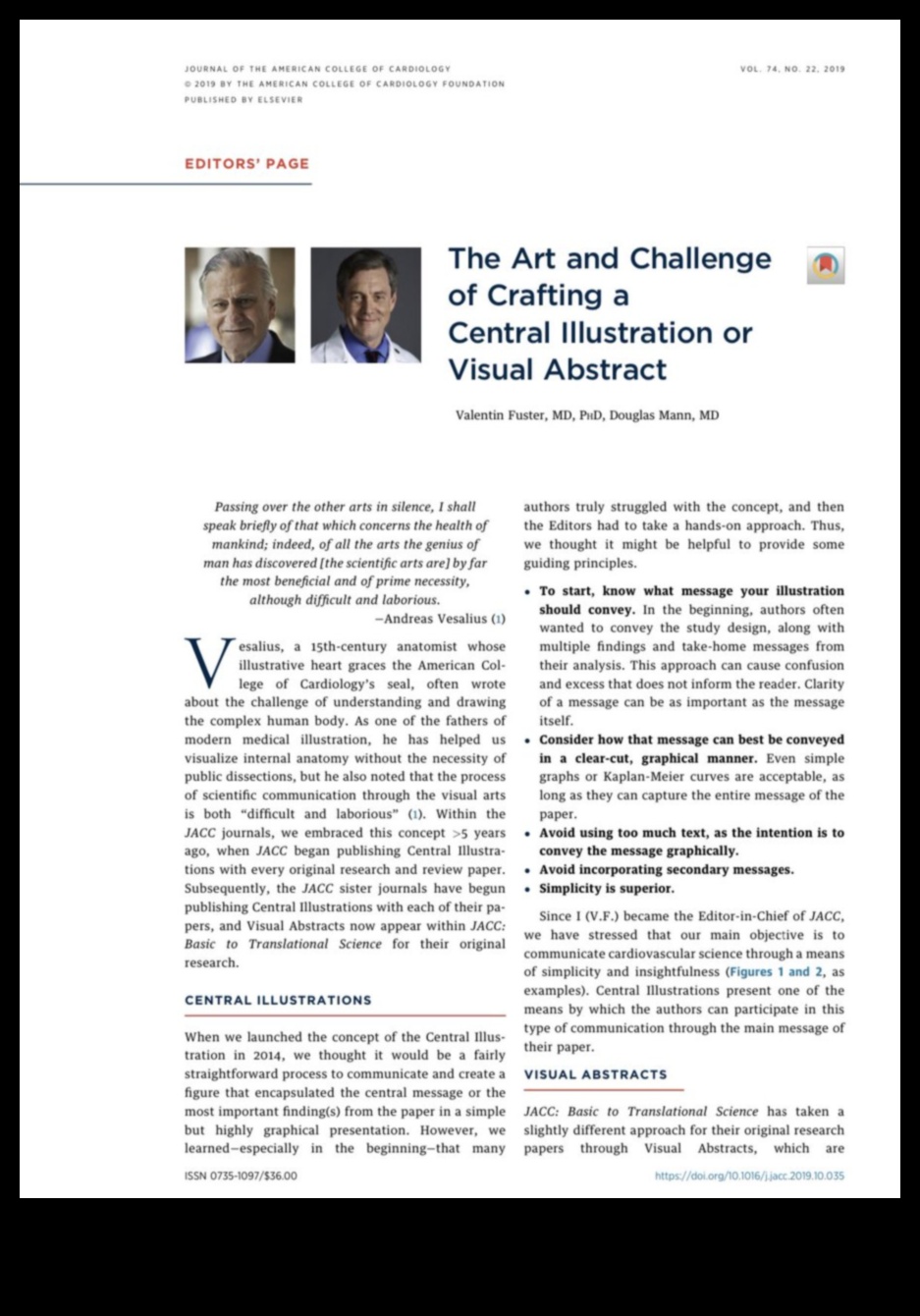 JOURNAL OF THE AMERICAN COLLEGE OF CARDIOLOGY
© 2019 BY THE AMERICAN COLLEGE OF CARDIOLOGY FOUNDATION
PUBLISHED BY ELSEVIER

VOL. 74, NO. 22, 2019

EDITORS' PAGE

The Art and Challenge of Crafting a Central Illustration or Visual Abstract

Valentin Fuster, MD, PhD, Douglas Mann, MD

Passing over the other arts in silence, I shall speak briefly of that which concerns the health of mankind; indeed, of all the arts the genius of man has discovered [the scientific arts are] by far the most beneficial and of prime necessity, although difficult and laborious.
—Andreas Vesalius (1)

Vesalius, a 15th-century anatomist whose illustrative heart graces the American College of Cardiology's seal, often wrote about the challenge of understanding and drawing the complex human body. As one of the fathers of modern medical illustration, he has helped us visualize internal anatomy without the necessity of public dissections, but he also noted that the process of scientific communication through the visual arts is both "difficult and laborious" (1). Within the JACC journals, we embraced this concept >5 years ago, when JACC began publishing Central Illustrations with every original research and review paper. Subsequently, the JACC sister journals have begun publishing Central Illustrations with each of their papers, and Visual Abstracts now appear within JACC: Basic to Translational Science for their original research.

CENTRAL ILLUSTRATIONS

When we launched the concept of the Central Illustration in 2014, we thought it would be a fairly straightforward process to communicate and create a figure that encapsulated the central message or the most important finding(s) from the paper in a simple but highly graphical presentation. However, we learned—especially in the beginning—that many authors truly struggled with the concept, and then the Editors had to take a hands-on approach. Thus, we thought it might be helpful to provide some guiding principles.

• To start, know what message your illustration should convey. In the beginning, authors often wanted to convey the study design, along with multiple findings and take-home messages from their analysis. This approach can cause confusion and excess that does not inform the reader. Clarity of a message can be as important as the message itself.
• Consider how that message can best be conveyed in a clear-cut, graphical manner. Even simple graphs or Kaplan-Meier curves are acceptable, as long as they can capture the entire message of the paper.
• Avoid using too much text, as the intention is to convey the message graphically.
• Avoid incorporating secondary messages.
• Simplicity is superior.

Since I (V.F.) became the Editor-in-Chief of JACC, we have stressed that our main objective is to communicate cardiovascular science through a means of simplicity and insightfulness (Figures 1 and 2, as examples). Central Illustrations present one of the means by which the authors can participate in this type of communication through the main message of their paper.

VISUAL ABSTRACTS

JACC: Basic to Translational Science has taken a slightly different approach for their original research papers through Visual Abstracts, which are

ISSN 0735-1097/$36.00

https://doi.org/10.1016/j.jacc.2019.10.035